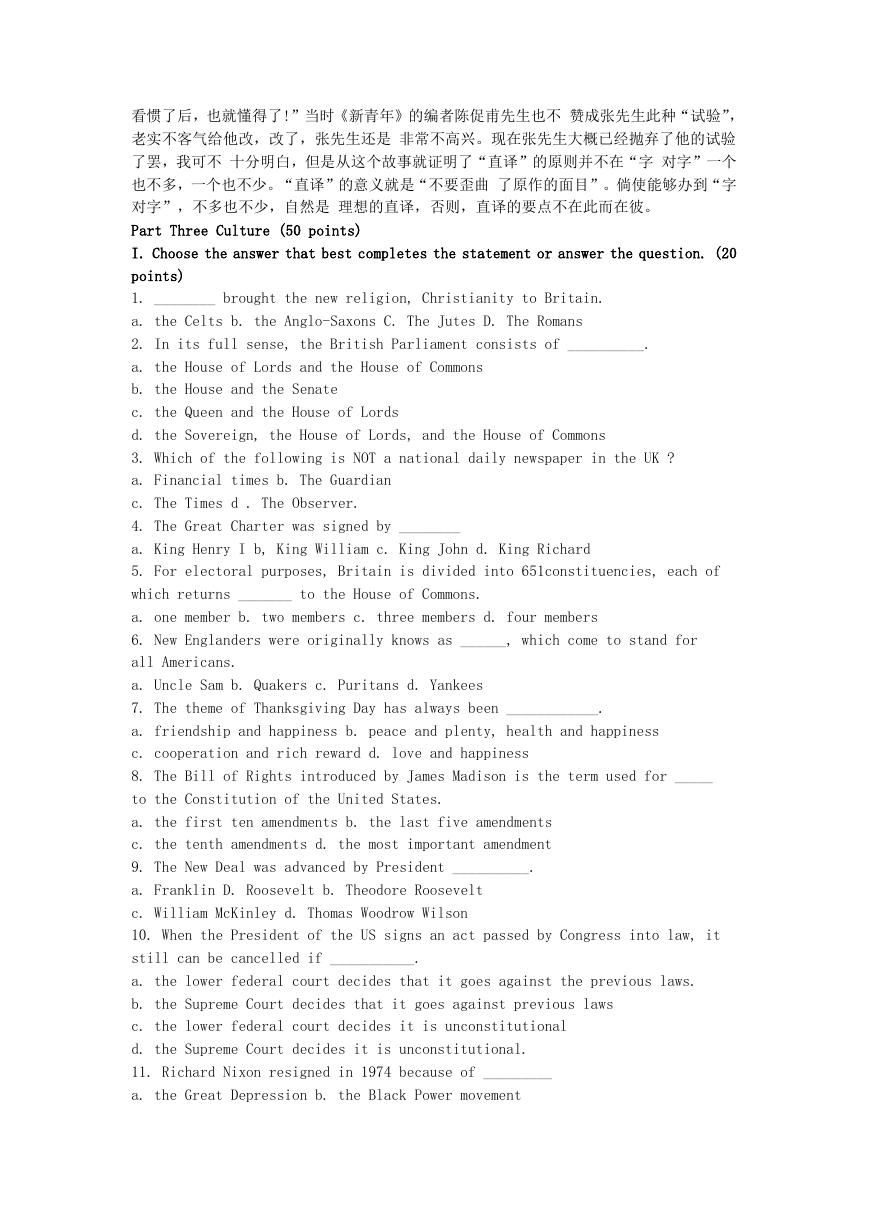 看惯了后，也就懂得了!”当时《新青年》的编者陈促甫先生也不 赞成张先生此种“试验”，老实不客气给他改，改了，张先生还是 非常不高兴。现在张先生大概已经抛弃了他的试验了罢，我可不 十分明白，但是从这个故事就证明了“直译”的原则并不在“字 对字”一个也不多，一个也不少。“直译”的意义就是“不要歪曲 了原作的面目”。倘使能够办到“字对字”，不多也不少，自然是 理想的直译，否则，直译的要点不在此而在彼。

Part Three Culture (50 points)

I. Choose the answer that best completes the statement or answer the question. (20 points)

1. ________ brought the new religion, Christianity to Britain.
a. the Celts b. the Anglo-Saxons C. The Jutes D. The Romans
2. In its full sense, the British Parliament consists of __________.
a. the House of Lords and the House of Commons
b. the House and the Senate
c. the Queen and the House of Lords
d. the Sovereign, the House of Lords, and the House of Commons
3. Which of the following is NOT a national daily newspaper in the UK ?
a. Financial times b. The Guardian
c. The Times d . The Observer.
4. The Great Charter was signed by ________
a. King Henry I b, King William c. King John d. King Richard
5. For electoral purposes, Britain is divided into 651constituencies, each of which returns _______ to the House of Commons.
a. one member b. two members c. three members d. four members
6. New Englanders were originally knows as ______, which come to stand for all Americans.
a. Uncle Sam b. Quakers c. Puritans d. Yankees
7. The theme of Thanksgiving Day has always been ____________.
a. friendship and happiness b. peace and plenty, health and happiness
c. cooperation and rich reward d. love and happiness
8. The Bill of Rights introduced by James Madison is the term used for _____ to the Constitution of the United States.
a. the first ten amendments b. the last five amendments
c. the tenth amendments d. the most important amendment
9. The New Deal was advanced by President __________.
a. Franklin D. Roosevelt b. Theodore Roosevelt
c. William McKinley d. Thomas Woodrow Wilson
10. When the President of the US signs an act passed by Congress into law, it still can be cancelled if ___________.
a. the lower federal court decides that it goes against the previous laws.
b. the Supreme Court decides that it goes against previous laws
c. the lower federal court decides it is unconstitutional
d. the Supreme Court decides it is unconstitutional.
11. Richard Nixon resigned in 1974 because of _________
a. the Great Depression b. the Black Power movement